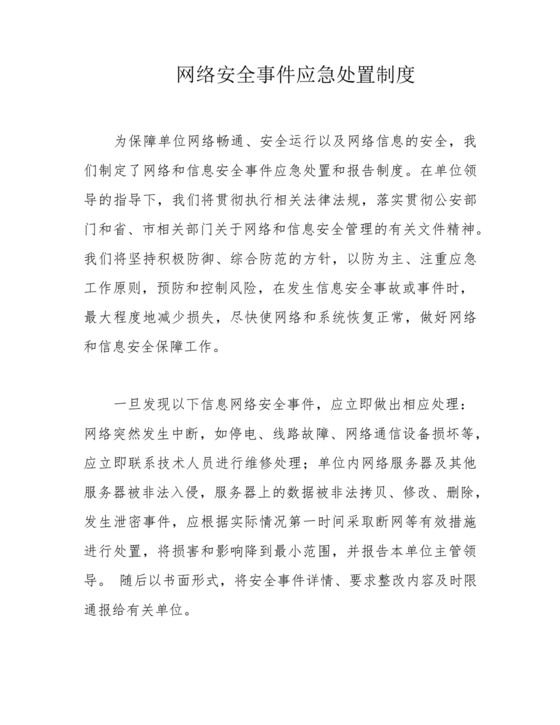 网络安全事件应急处置制度

为保障单位网络畅通、安全运行以及网络信息的安全，我们制定了网络和信息安全事件应急处置和报告制度。在单位领导的指导下，我们将贯彻执行相关法律法规，落实贯彻公安部门和省、市相关部门关于网络和信息安全管理的有关文件精神。我们将坚持积极防御、综合防范的方针，以防为主、注重应急工作原则，预防和控制风险，在发生信息安全事故或事件时，最大程度地减少损失，尽快使网络和系统恢复正常，做好网络和信息安全保障工作。

一旦发现以下信息网络安全事件，应立即做出相应处理：网络突然发生中断，如停电、线路故障、网络通信设备损坏等，应立即联系技术人员进行维修处理；单位内网络服务器及其他服务器被非法入侵，服务器上的数据被非法拷贝、修改、删除，发生泄密事件，应根据实际情况第一时间采取断网等有效措施进行处置，将损害和影响降到最小范围，并报告本单位主管领导。 随后以书面形式，将安全事件详情、要求整改内容及时限通报给有关单位。